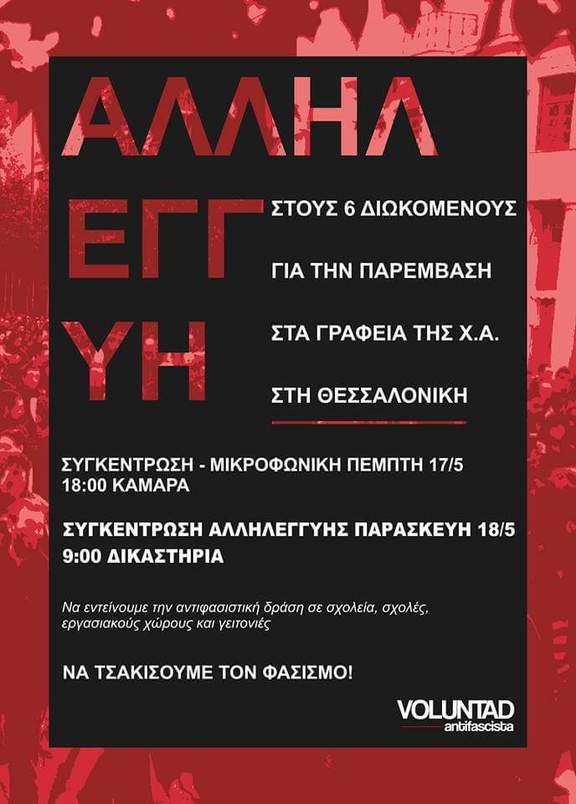 ΑΛΛΗΛ
ΕΓΓ
ΥΗ

ΣΤΟΥΣ 6 ΔΙΩΚΟΜΕΝΟΥΣ

ΓΙΑ ΤΗΝ ΠΑΡΕΜΒΑΣΗ

ΣΤΑ ΓΡΑΦΕΙΑ ΤΗΣ Χ.Α.

ΣΤΗ ΘΕΣΣΑΛΟΝΙΚΗ

ΣΥΓΚΕΝΤΡΩΣΗ - ΜΙΚΡΟΦΩΝΙΚΗ ΠΕΜΠΤΗ 17/5
18:00 ΚΑΜΑΡΑ

ΣΥΓΚΕΝΤΡΩΣΗ ΑΛΛΗΛΕΓΓΥΗΣ ΠΑΡΑΣΚΕΥΗ 18/5
9:00 ΔΙΚΑΣΤΗΡΙΑ

Να εντείνουμε την αντιφασιστική δράση σε σχολεία, σχολές, εργασιακούς χώρους και γειτονιές

ΝΑ ΤΣΑΚΙΣΟΥΜΕ ΤΟΝ ΦΑΣΙΣΜΟ!

VOLUNTAD
antifascista